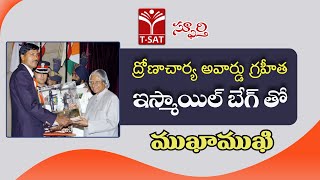 T-SAT

స్ఫూర్తి

ద్రోణాచార్య అవార్డు గ్రహీత

ఇస్మాయిల్ బేగ్ తో

ముఖాముఖి